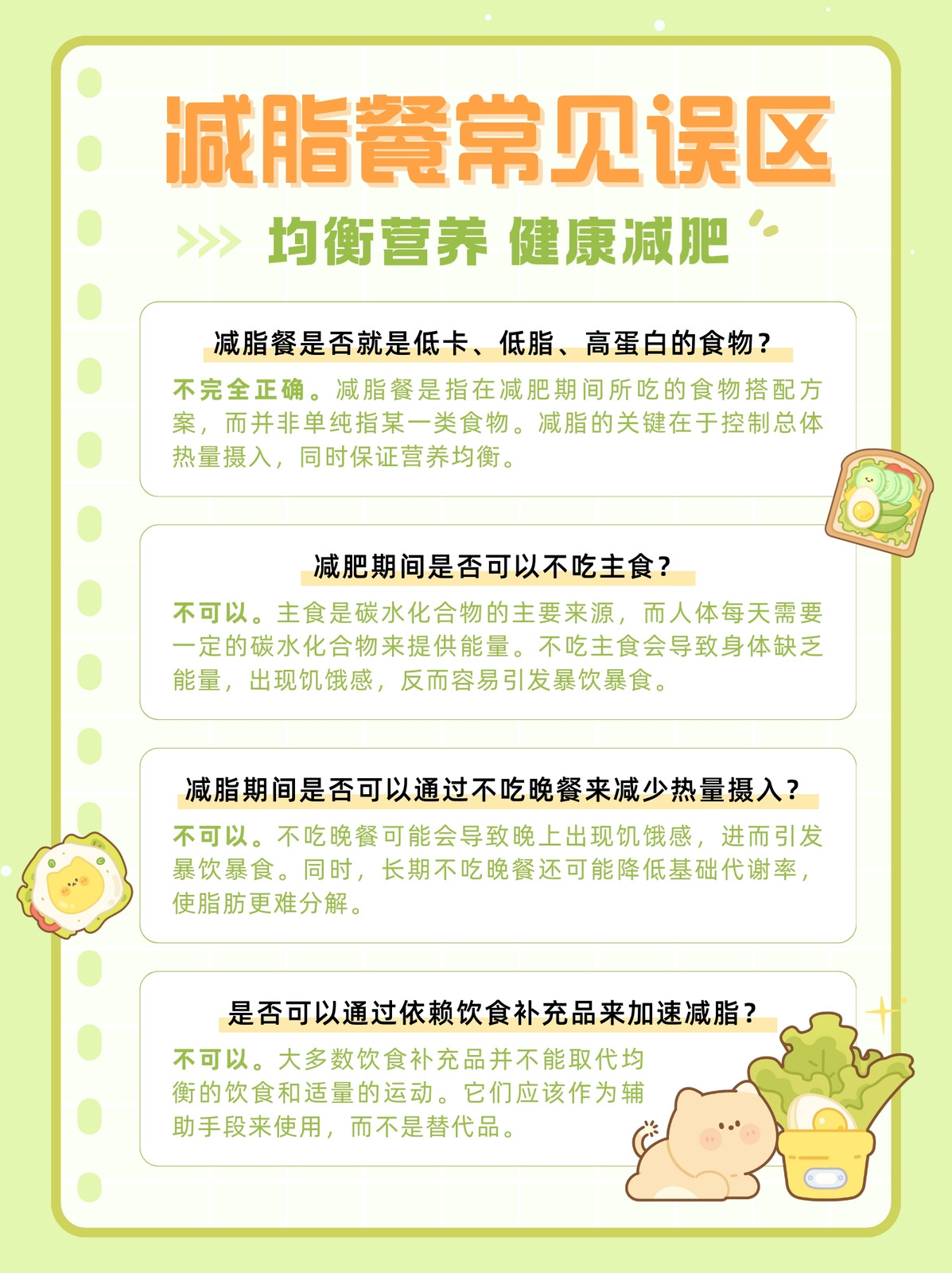 减脂餐常见误区

均衡营养 健康减肥

减脂餐是否就是低卡、低脂、高蛋白的食物？

不完全正确。减脂餐是指在减肥期间所吃的食物搭配方案，而并非单纯指某一类食物。减脂的关键在于控制总体热量摄入，同时保证营养均衡。

减肥期间是否可以不吃主食？

不可以。主食是碳水化合物的主要来源，而人体每天需要一定的碳水化合物来提供能量。不吃主食会导致身体缺乏能量，出现饥饿感，反而容易引发暴饮暴食。

减脂期间是否可以通过不吃晚餐来减少热量摄入？

不可以。不吃晚餐可能会导致晚上出现饥饿感，进而引发暴饮暴食。同时，长期不吃晚餐还可能降低基础代谢率，使脂肪更难分解。

是否可以通过依赖饮食补充品来加速减脂？

不可以。大多数饮食补充品并不能取代均衡的饮食和适量的运动。它们应该作为辅助手段来使用，而不是替代品。